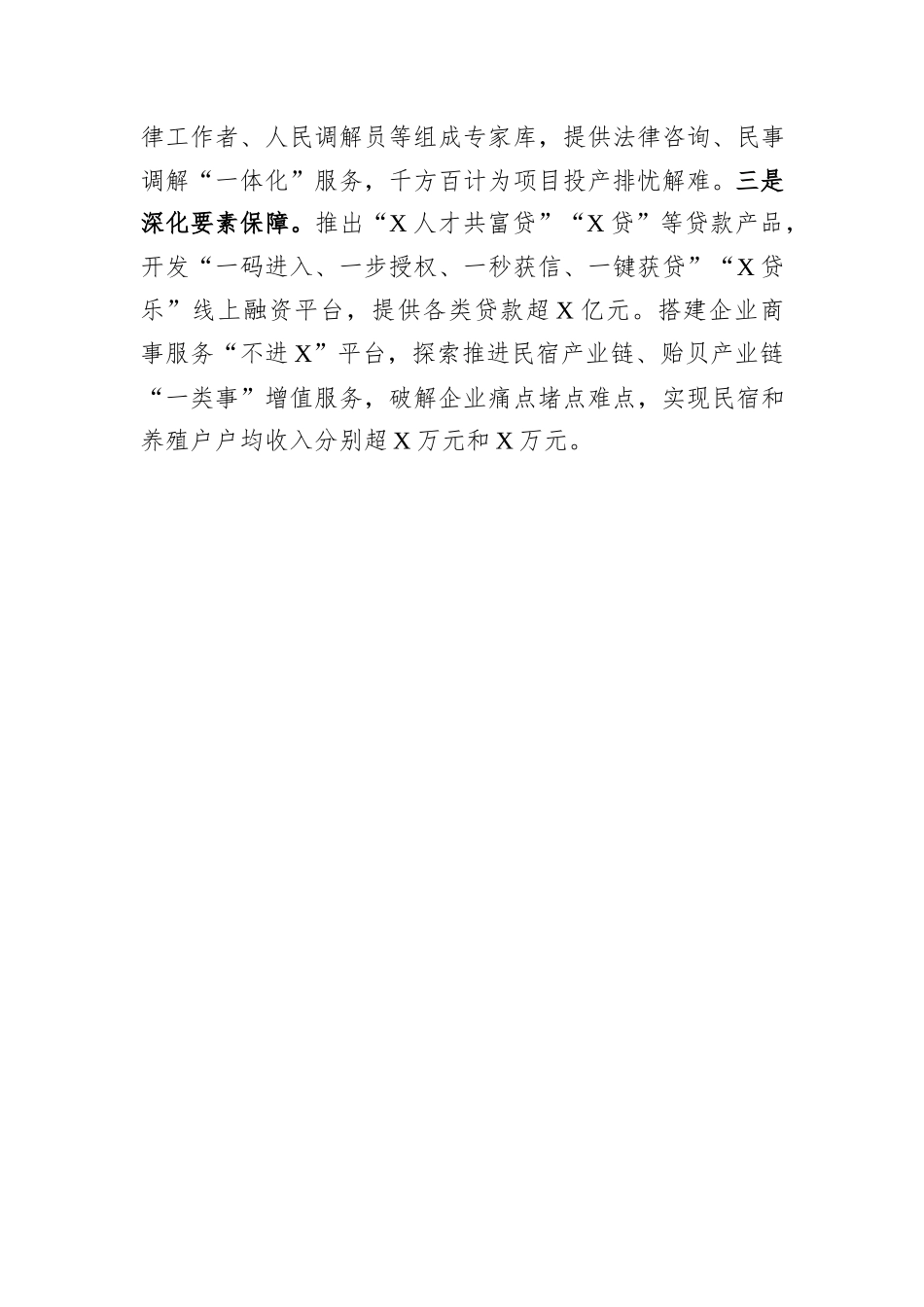 律工作者、人民调解员等组成专家库，提供法律咨询、民事调解“一体化”服务，千方百计为项目投产排忧解难。三是深化要素保障。推出“X人才共富贷”“X贷”等贷款产品，开发“一码进入、一步授权、一秒获信、一键获贷”“X贷乐”线上融资平台，提供各类贷款超X亿元。搭建企业商事服务“不进X”平台，探索推进民宿产业链、贻贝产业链“一类事”增值服务，破解企业痛点堵点难点，实现民宿和养殖户户均收入分别超X万元和X万元。